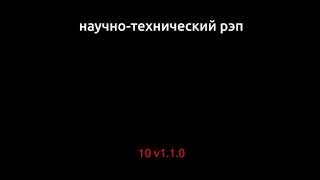 научно-технический рэп

10 v1.1.0